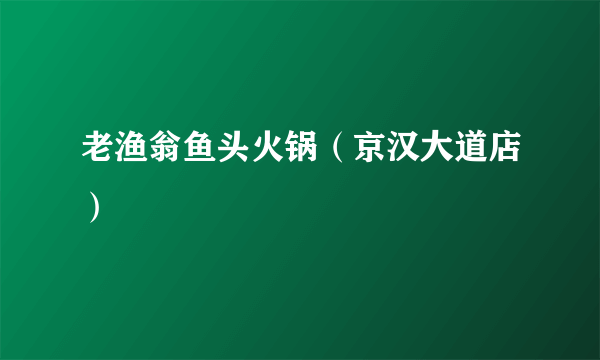 老渔翁鱼头火锅（京汉大道店）